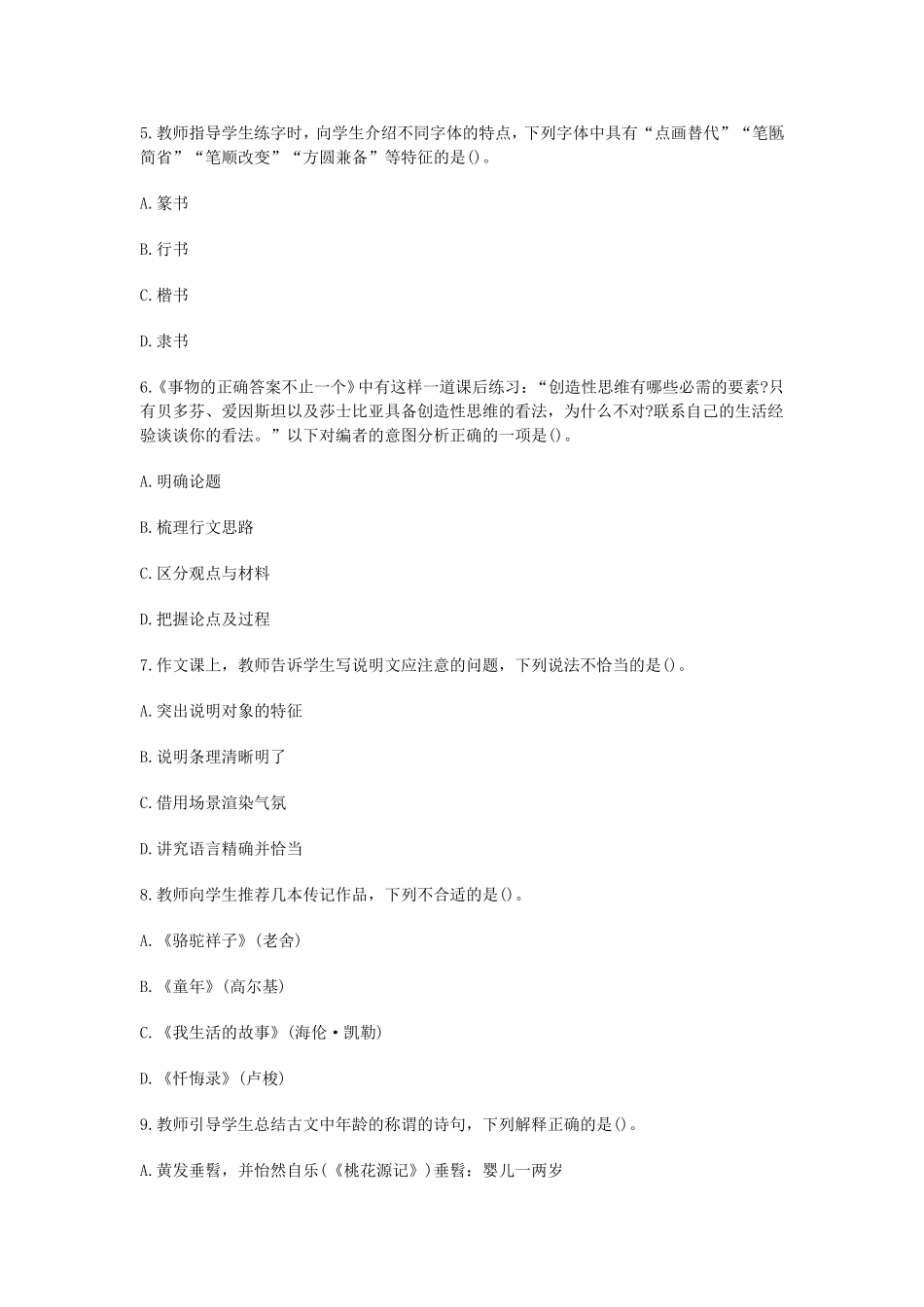 5.教师指导学生练字时，向学生介绍不同字体的特点，下列字体中具有“点画替代”“笔画简省”“笔顺改变”“方圆兼备”等特征的是()。

A.篆书

B.行书

C.楷书

D.隶书

6.《事物的正确答案不止一个》中有这样一道课后练习：“创造性思维有哪些必需的要素?只有贝多芬、爱因斯坦以及莎士比亚具备创造性思维的看法，为什么不对?联系自己的生活经验谈谈你的看法。”以下对编者的意图分析正确的一项是()。

A.明确论题

B.梳理行文思路

C.区分观点与材料

D.把握论点及过程

7.作文课上，教师告诉学生写说明文应注意的问题，下列说法不恰当的是()。

A.突出说明对象的特征

B.说明条理清晰明了

C.借用场景渲染气氛

D.讲究语言精确并恰当

8.教师向学生推荐几本传记作品，下列不合适的是()。

A.《骆驼祥子》(老舍)

B.《童年》(高尔基)

C.《我生活的故事》(海伦·凯勒)

D.《忏悔录》(卢梭)

9.教师引导学生总结古文中年龄的称谓的诗句，下列解释正确的是()。

A.黄发垂髫，并怡然自乐(《桃花源记》)垂髫：婴儿一两岁